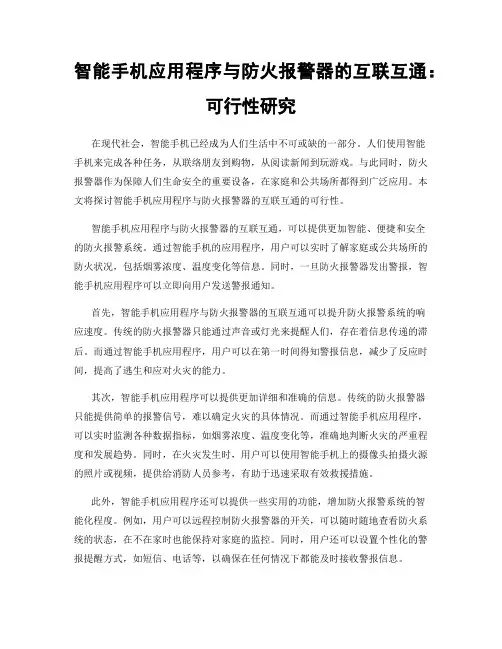 智能手机应用程序与防火报警器的互联互通：可行性研究

在现代社会，智能手机已经成为人们生活中不可或缺的一部分。人们使用智能手机来完成各种任务，从联络朋友到购物，从阅读新闻到玩游戏。与此同时，防火报警器作为保障人们生命安全的重要设备，在家庭和公共场所都得到广泛应用。本文将探讨智能手机应用程序与防火报警器的互联互通的可行性。

智能手机应用程序与防火报警器的互联互通，可以提供更加智能、便捷和安全的防火报警系统。通过智能手机的应用程序，用户可以实时了解家庭或公共场所的防火状况，包括烟雾浓度、温度变化等信息。同时，一旦防火报警器发出警报，智能手机应用程序可以立即向用户发送警报通知。

首先，智能手机应用程序与防火报警器的互联互通可以提升防火报警系统的响应速度。传统的防火报警器只能通过声音或灯光来提醒人们，存在着信息传递的滞后。而通过智能手机应用程序，用户可以在第一时间得知警报信息，减少了反应时间，提高了逃生和应对火灾的能力。

其次，智能手机应用程序可以提供更加详细和准确的信息。传统的防火报警器只能提供简单的报警信号，难以确定火灾的具体情况。而通过智能手机应用程序，可以实时监测各种数据指标，如烟雾浓度、温度变化等，准确地判断火灾的严重程度和发展趋势。同时，在火灾发生时，用户可以使用智能手机上的摄像头拍摄火源的照片或视频，提供给消防人员参考，有助于迅速采取有效救援措施。

此外，智能手机应用程序还可以提供一些实用的功能，增加防火报警系统的智能化程度。例如，用户可以远程控制防火报警器的开关，可以随时随地查看防火系统的状态，在不在家时也能保持对家庭的监控。同时，用户还可以设置个性化的警报提醒方式，如短信、电话等，以确保在任何情况下都能及时接收警报信息。